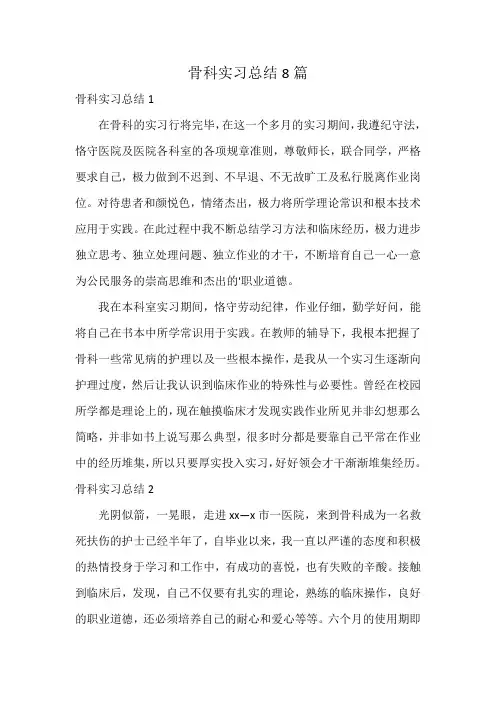 骨科实习总结 8 篇

骨科实习总结 1

在骨科的实习行将完毕，在这一个多月的实习期间，我遵纪守法，恪守医院及医院各科室的各项规章准则，尊敬师长，联合同学，严格要求自己，极力做到不迟到、不早退、不无故旷工及私行脱离作业岗位。对待患者和颜悦色，情绪杰出，极力将所学理论常识和根本技术应用于实践。在此过程中我不断总结学习方法和临床经历，极力进步独立思考、独立处理问题、独立作业的才干，不断培育自己一心一意为公民服务的崇高思维和杰出的'职业道德。

我在本科室实习期间，恪守劳动纪律，作业仔细，勤学好问，能将自己在书本中所学常识用于实践。在教师的辅导下，我根本把握了骨科一些常见病的护理以及一些根本操作，是我从一个实习生逐渐向护理过度，然后让我认识到临床作业的特殊性与必要性。曾经在校园所学都是理论上的，现在触摸临床才发现实践作业所见并非幻想那么简略，并非如书上说写那么典型，很多时分都是要靠自己平常在作业中的经历堆集，所以只要厚实投入实习，好好领会才干渐渐堆集经历。

骨科实习总结 2

光阴似箭，一晃眼，走进 xx—x 市一医院，来到骨科成为一名救死扶伤的护士已经半年了，自毕业以来，我一直以严谨的态度和积极的热情投身于学习和工作中，有成功的喜悦，也有失败的辛酸。接触到临床后，发现，自己不仅要有扎实的理论，熟练的临床操作，良好的职业道德，还必须培养自己的耐心和爱心等等。六个月的使用期即